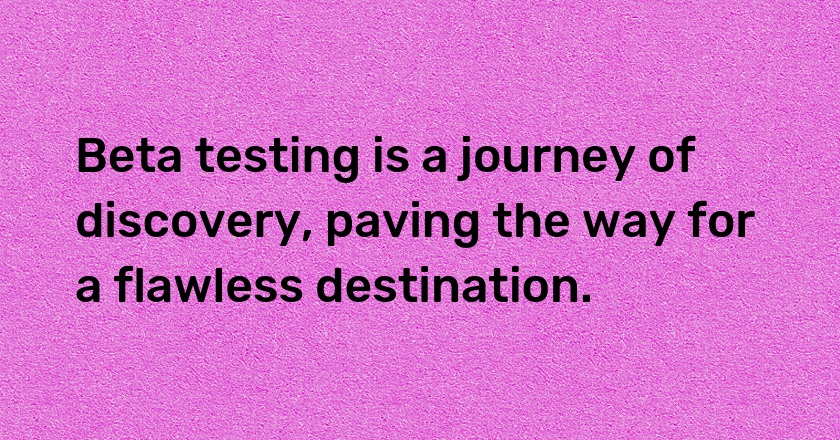 Beta testing is a journey of discovery, paving the way for a flawless destination.